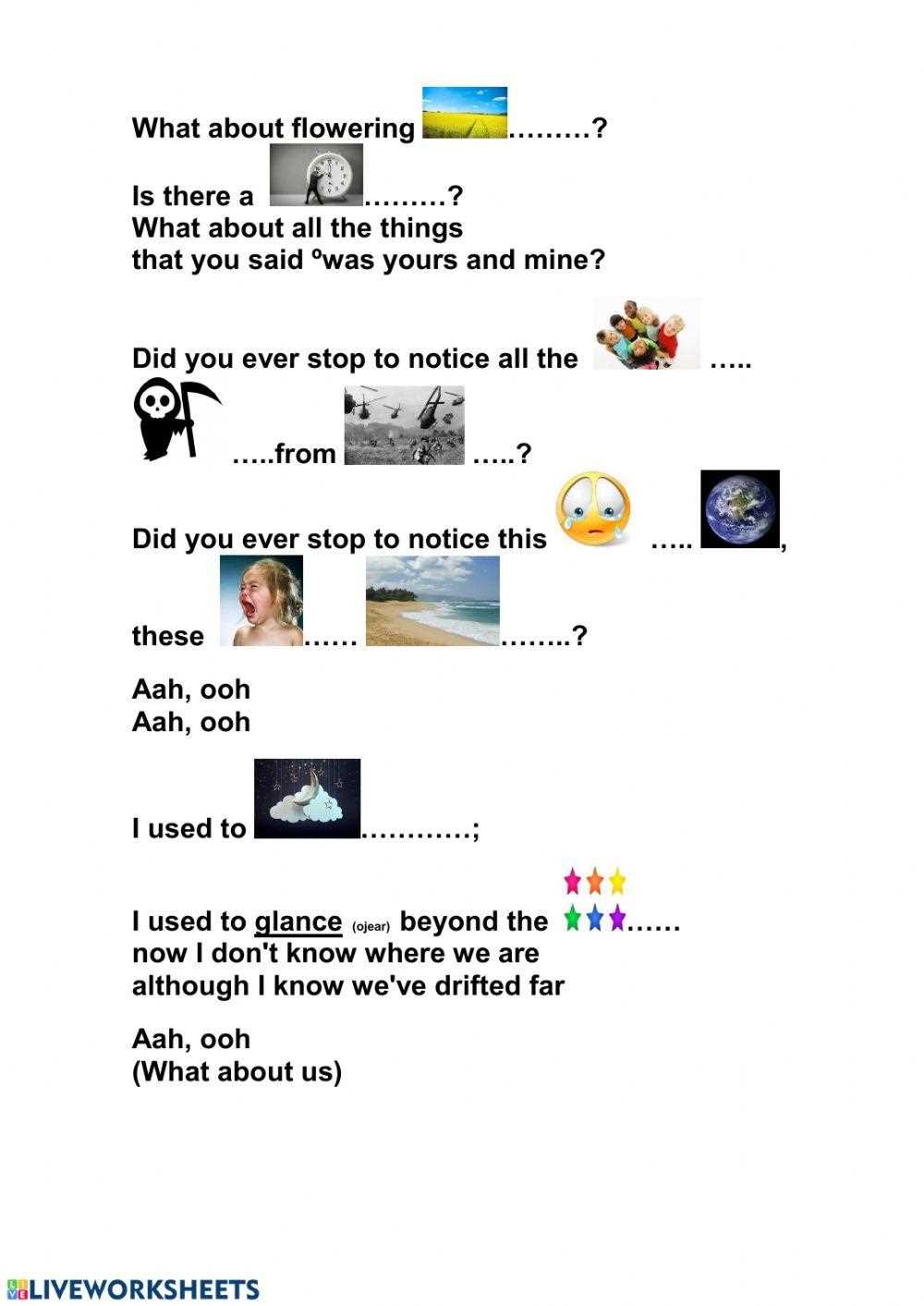 What about flowering ………?

Is there a ………?
What about all the things that you said ºwas yours and mine?

Did you ever stop to notice all the …..

…..from …..?

Did you ever stop to notice this ….. ,

these …… ……..?

Aah, ooh
Aah, ooh

I used to …………;

I used to glance (ojear) beyond the ……
now I don't know where we are
although I know we've drifted far

Aah, ooh
(What about us)

LIVEWORKSHEETS